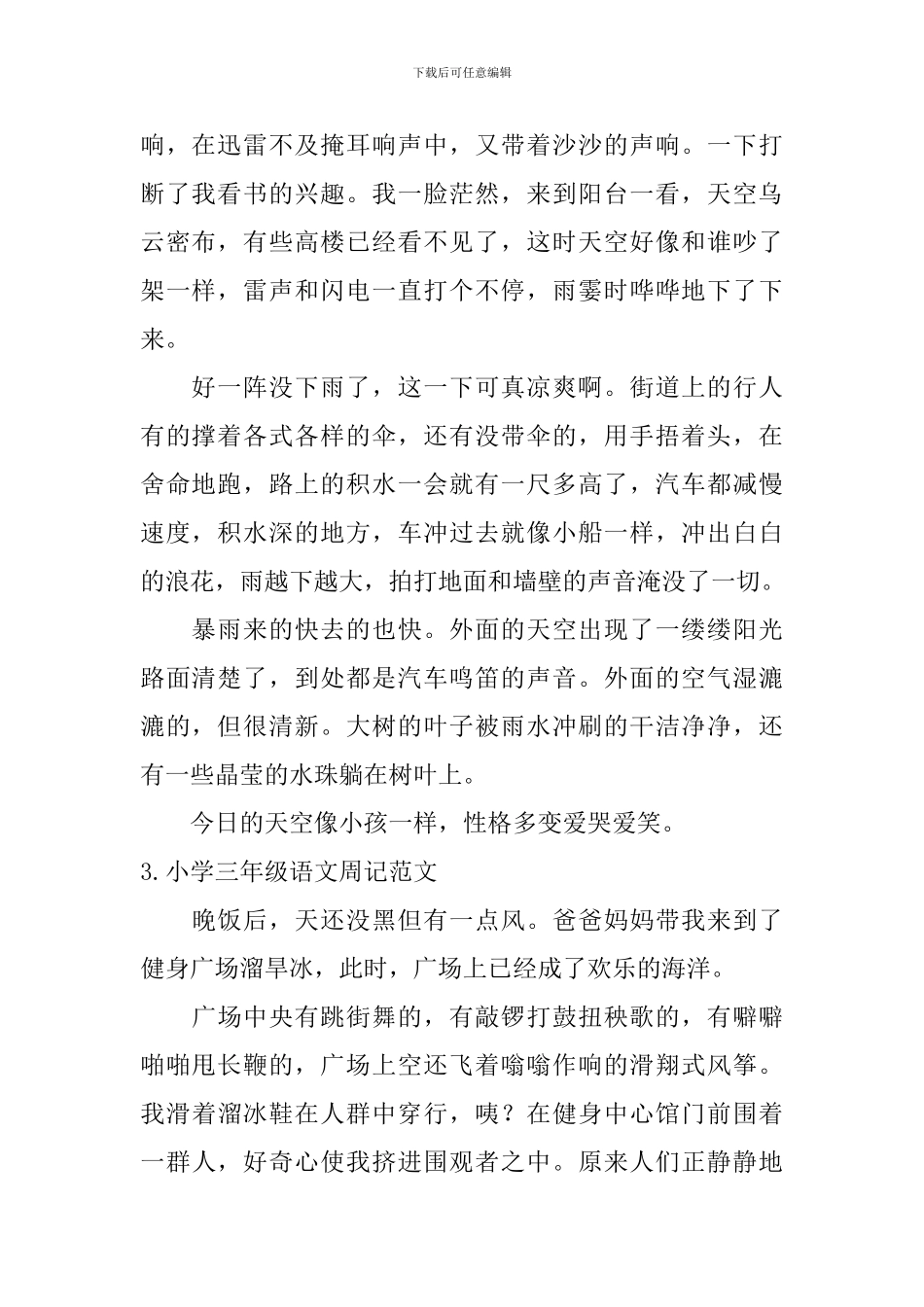 下载后可任意编辑

响，在迅雷不及掩耳响声中，又带着沙沙的声响。一下打断了我看书的兴趣。我一脸茫然，来到阳台一看，天空乌云密布，有些高楼已经看不见了，这时天空好像和谁吵了架一样，雷声和闪电一直打个不停，雨霎时哗哗地下了下来。

好一阵没下雨了，这一下可真凉爽啊。街道上的行人有的撑着各式各样的伞，还有没带伞的，用手捂着头，在舍命地跑，路上的积水一会就有一尺多高了，汽车都减慢速度，积水深的地方，车冲过去就像小船一样，冲出白白的浪花，雨越下越大，拍打地面和墙壁的声音淹没了一切。

暴雨来的快去的也快。外面的天空出现了一缕缕阳光路面清楚了，到处都是汽车鸣笛的声音。外面的空气湿漉漉的，但很清新。大树的叶子被雨水冲刷的干洁净净，还有一些晶莹的水珠躺在树叶上。

今日的天空像小孩一样，性格多变爱哭爱笑。

3.小学三年级语文周记范文

晚饭后，天还没黑但有一点风。爸爸妈妈带我来到了健身广场溜旱冰，此时，广场上已经成了欢乐的海洋。

广场中央有跳街舞的，有敲锣打鼓扭秧歌的，有噼噼啪啪甩长鞭的，广场上空还飞着嗡嗡作响的滑翔式风筝。我滑着溜冰鞋在人群中穿行，咦？在健身中心馆门前围着一群人，好奇心使我挤进围观者之中。原来人们正静静地